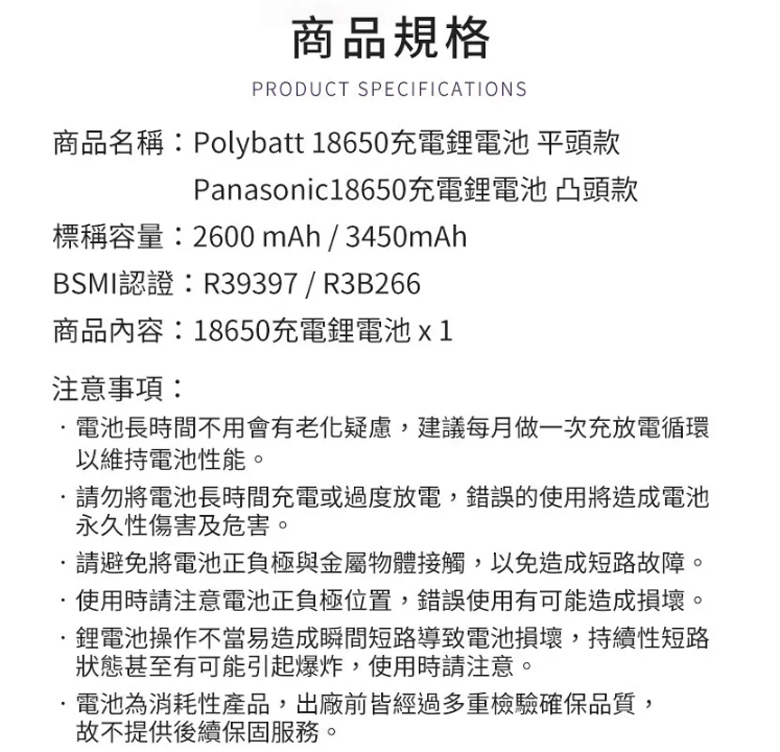 商品規格
PRODUCT SPECIFICATIONS

商品名稱：Polybatt 18650充電鋰電池 平頭款
Panasonic18650充電鋰電池 凸頭款
標稱容量：2600 mAh / 3450mAh
BSMI認證：R39397 / R3B266
商品內容：18650充電鋰電池 x 1

注意事項：
· 電池長時間不用會有老化疑慮，建議每月做一次充放電循環以維持電池性能。
· 請勿將電池長時間充電或過度放電，錯誤的使用將造成電池永久性傷害及危害。
· 請避免將電池正負極與金屬物體接觸，以免造成短路故障。
· 使用時請注意電池正負極位置，錯誤使用有可能造成損壞。
· 鋰電池操作不當易造成瞬間短路導致電池損壞，持續性短路狀態甚至有可能引起爆炸，使用時請注意。
· 電池為消耗性產品，出廠前皆經過多重檢驗確保品質，故不提供後續保固服務。